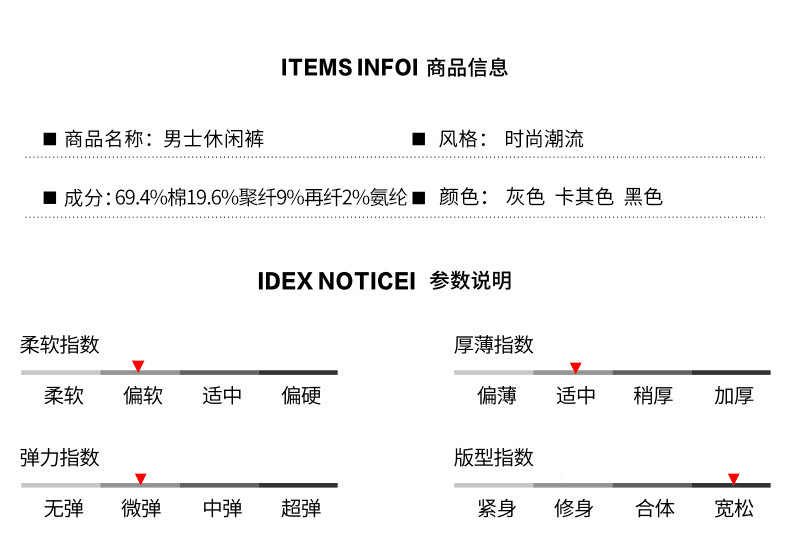 ITEMS INFOI 商品信息

■ 商品名称：男士休闲裤

■ 风格： 时尚潮流

■ 成分：69.4%棉19.6%聚纤9%再纤2%氨纶

■ 颜色： 灰色 卡其色 黑色

IDEX NOTICEI 参数说明

柔软指数

柔软 偏软 适中 偏硬

厚薄指数

偏薄 适中 稍厚 加厚

弹力指数

无弹 微弹 中弹 超弹

版型指数

紧身 修身 合体 宽松